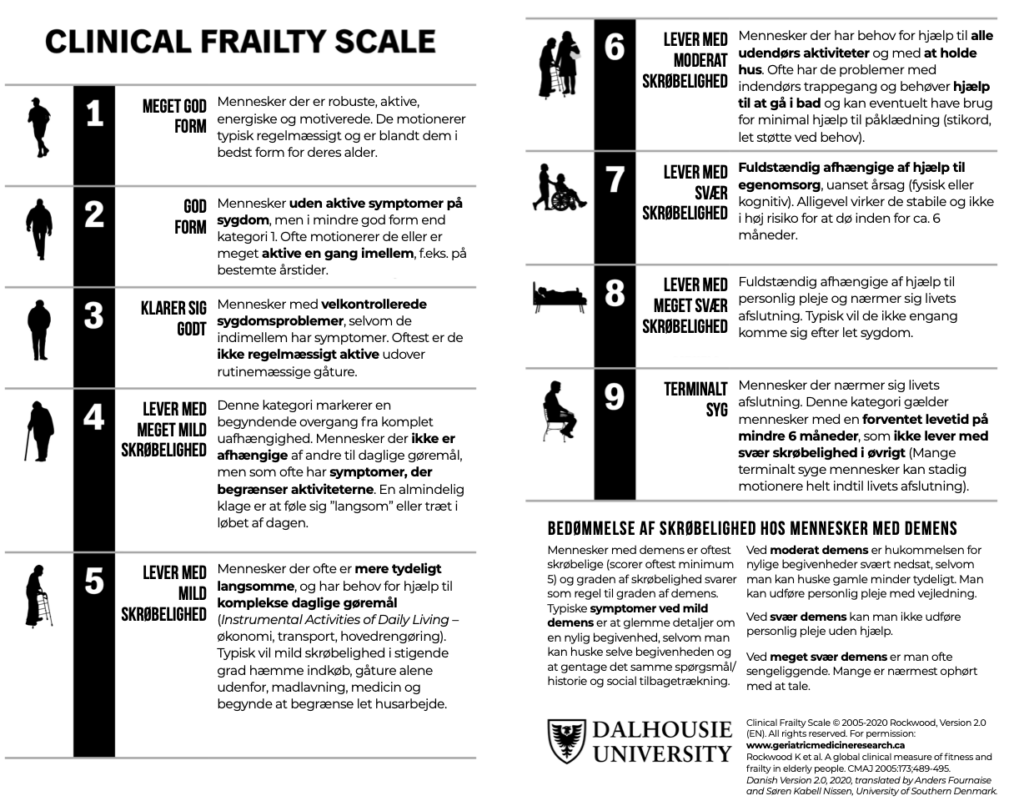 CLINICAL FRAILTY SCALE

1 MEGET GOD FORM
Mennesker der er robuste, aktive, energiske og motiverede. De motionerer typisk regelmæssigt og er blandt dem i bedst form for deres alder.

2 GOD FORM
Mennesker uden aktive symptomer på sygdom, men i mindre god form end kategori 1. Ofte motionerer de eller er meget aktive en gang imellem, f.eks. på bestemte årstider.

3 KLARER SIG GODT
Mennesker med velkontrollerede sygdomsproblemer, selvom de indimellem har symptomer. Oftest er de ikke regelmæssigt aktive udover rutinemæssige gåture.

4 LEVER MED MEGET MILD SKRØBELIGHED
Denne kategori markerer en begyndende overgang fra komplet uafhængighed. Mennesker der ikke er afhængige af andre til daglige gøremål, men som ofte har symptomer, der begrænser aktiviteterne. En almindelig klage er at føle sig "langsom" eller træt i løbet af dagen.

5 LEVER MED MILD SKRØBELIGHED
Mennesker der ofte er mere tydeligt langsomme, og har behov for hjælp til komplekse daglige gøremål (Instrumental Activities of Daily Living – økonomi, transport, hovedrengøring). Typisk vil mild skrøbelighed i stigende grad hæmme indkøb, gåture alene udenfor, madlavning, medicin og begynde at begrænse let husarbejde.

6 LEVER MED MODERAT SKRØBELIGHED
Mennesker der har behov for hjælp til alle udendørs aktiviteter og med at holde hus. Ofte har de problemer med indendørs trappegang og behøver hjælp til at gå i bad og kan eventuelt have brug for minimal hjælp til påklædning (stikord, let støtte ved behov).

7 LEVER MED SVÆR SKRØBELIGHED
Fuldstændig afhængige af hjælp til egenomsorg, uanset årsag (fysisk eller kognitiv). Alligevel virker de stabile og ikke i høj risiko for at dø inden for ca. 6 måneder.

8 LEVER MED MEGET SVÆR SKRØBELIGHED
Fuldstændig afhængige af hjælp til personlig pleje og nærmer sig livets afslutning. Typisk vil de ikke engang komme sig efter let sygdom.

9 TERMINALT SYG
Mennesker der nærmer sig livets afslutning. Denne kategori gælder mennesker med en forventet levetid på mindre 6 måneder, som ikke lever med svær skrøbelighed i øvrigt (Mange terminalt syge mennesker kan stadig motionere helt indtil livets afslutning).

BEDØMMELSE AF SKRØBELIGHED HOS MENNESKER MED DEMENS

Mennesker med demens er oftest skrøbelige (scorer oftest minimum 5) og graden af skrøbelighed svarer som regel til graden af demens. Typiske symptomer ved mild demens er at glemme detaljer om en nylig begivenhed, selvom man kan huske selve begivenheden og at gentage det samme spørgsmål/ historie og social tilbagetrækning.

Ved moderat demens er hukommelsen for nylige begivenheder svært nedsat, selvom man kan huske gamle minder tydeligt. Man kan udføre personlig pleje med vejledning.

Ved svær demens kan man ikke udføre personlig pleje uden hjælp.

Ved meget svær demens er man ofte sengeliggende. Mange er nærmest ophørt med at tale.

DALHOUSIE UNIVERSITY

Clinical Frailty Scale © 2005-2020 Rockwood, Version 2.0 (EN). All rights reserved. For permission: www.geriatricmedicineresearch.ca
Rockwood K et al. A global clinical measure of fitness and frailty in elderly people. CMAJ 2005;173;489-495.
Danish Version 2.0, 2020, translated by Anders Fournaise and Søren Kabell Nissen, University of Southern Denmark.